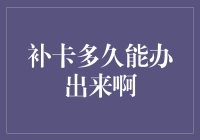 补卡多久能办出来啊